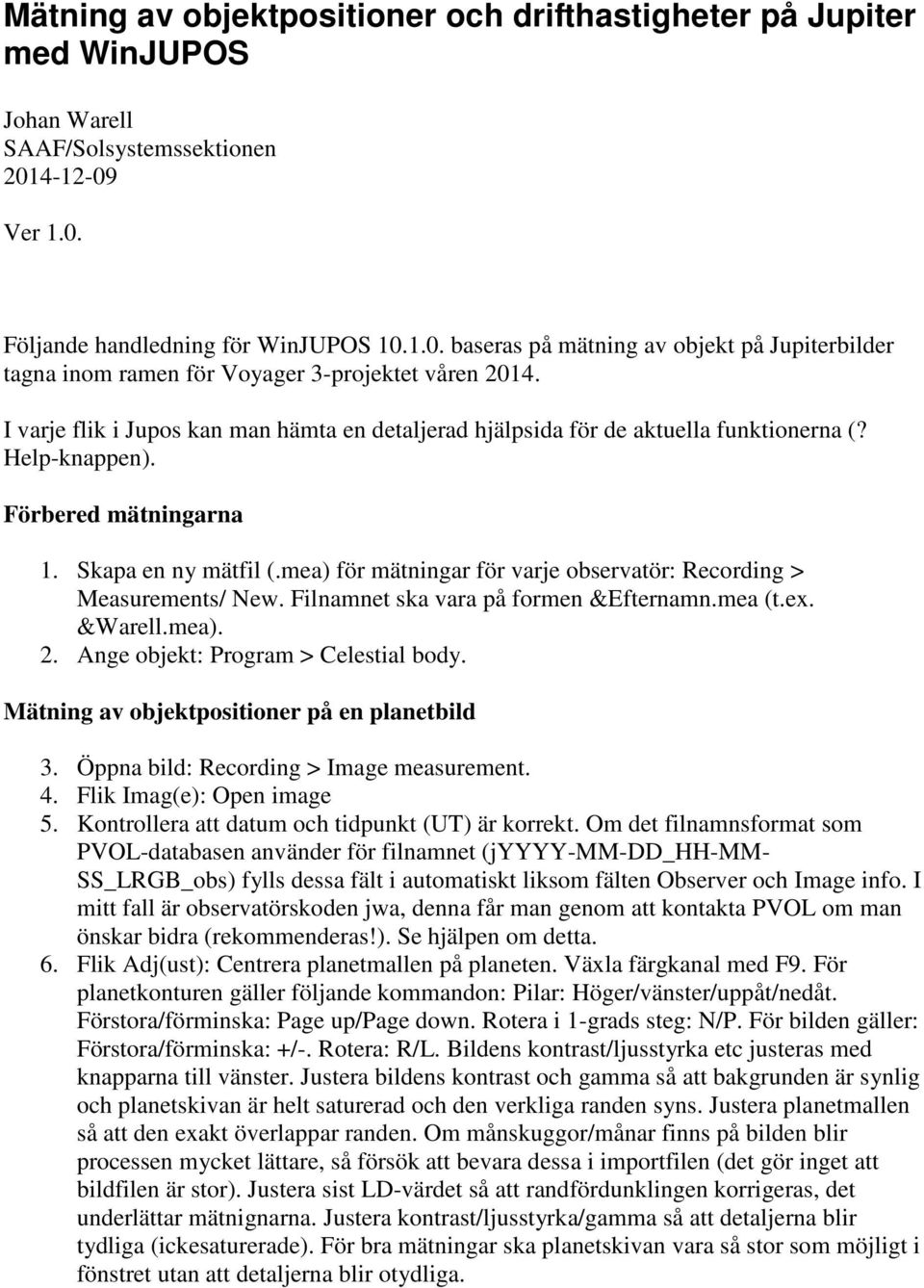 Mätning av objektpositioner och drifthastigheter på Jupiter med WinJUPOS

Johan Warell
SAAF/Solsystemssektionen
2014-12-09

Ver 1.0.

Följande handledning för WinJUPOS 10.1.0. baseras på mätning av objekt på Jupiterbilder tagna inom ramen för Voyager 3-projektet våren 2014.

I varje flik i Jupos kan man hämta en detaljerad hjälpsida för de aktuella funktionerna (? Help-knappen).

Förbered mätningarna

1. Skapa en ny mätfil (.mea) för mätningar för varje observatör: Recording > Measurements/ New. Filnamnet ska vara på formen &Efternamn.mea (t.ex. &Warell.mea).
2. Ange objekt: Program > Celestial body.

Mätning av objektpositioner på en planetbild

3. Öppna bild: Recording > Image measurement.
4. Flik Imag(e): Open image
5. Kontrollera att datum och tidpunkt (UT) är korrekt. Om det filnamnsformat som PVOL-databasen använder för filnamnet (jYYYY-MM-DD_HH-MM-SS_LRGB_obs) fylls dessa fält i automatiskt liksom fälten Observer och Image info. I mitt fall är observatörskoden jwa, denna får man genom att kontakta PVOL om man önskar bidra (rekommenderas!). Se hjälpen om detta.
6. Flik Adj(ust): Centrera planetmallen på planeten. Växla färgkanal med F9. För planetkonturen gäller följande kommandon: Pilar: Höger/vänster/uppåt/nedåt. Förstora/förminska: Page up/Page down. Rotera i 1-grads steg: N/P. För bilden gäller: Förstora/förminska: +/-. Rotera: R/L. Bildens kontrast/ljusstyrka etc justeras med knapparna till vänster. Justera bildens kontrast och gamma så att bakgrunden är synlig och planetskivan är helt saturerad och den verkliga randen syns. Justera planetmallen så att den exakt överlappar randen. Om månskuggor/månar finns på bilden blir processen mycket lättare, så försök att bevara dessa i importfilen (det gör inget att bildfilen är stor). Justera sist LD-värdet så att randfördunklingen korrigeras, det underlättar mätnignarna. Justera kontrast/ljusstyrka/gamma så att detaljerna blir tydliga (ickesaturerade). För bra mätningar ska planetskivan vara så stor som möjligt i fönstret utan att detaljerna blir otydliga.